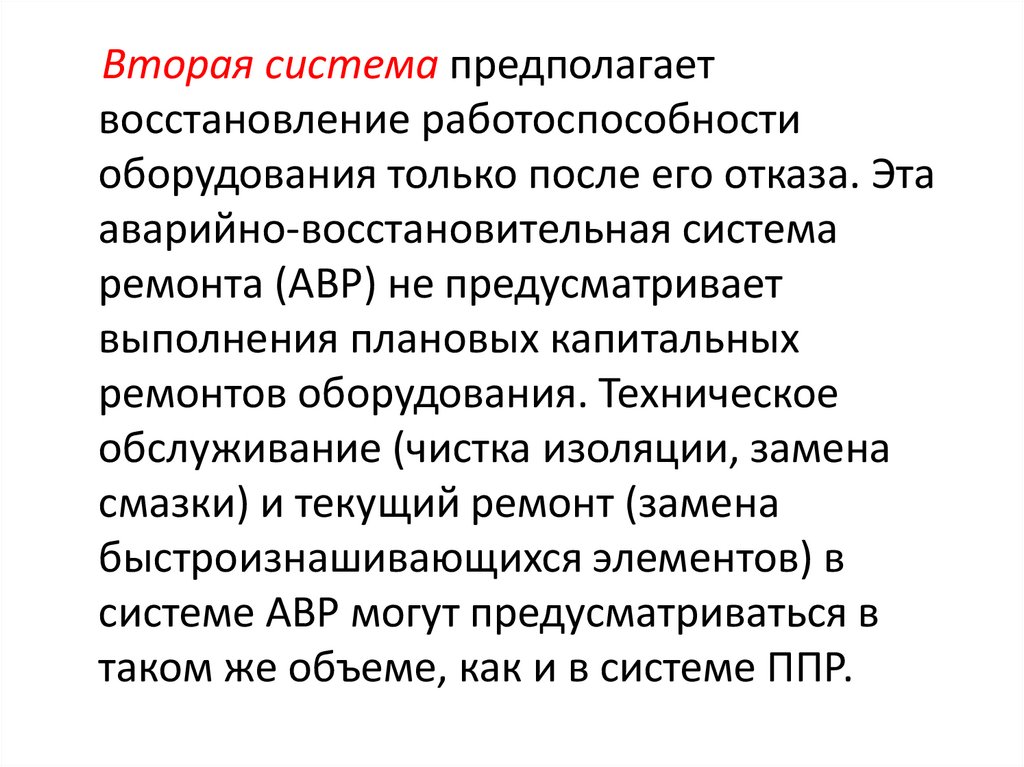 Вторая система предполагает восстановление работоспособности оборудования только после его отказа. Эта аварийно-восстановительная система ремонта (АВР) не предусматривает выполнения плановых капитальных ремонтов оборудования. Техническое обслуживание (чистка изоляции, замена смазки) и текущий ремонт (замена быстроизнашивающихся элементов) в системе АВР могут предусматриваться в таком же объеме, как и в системе ППР.